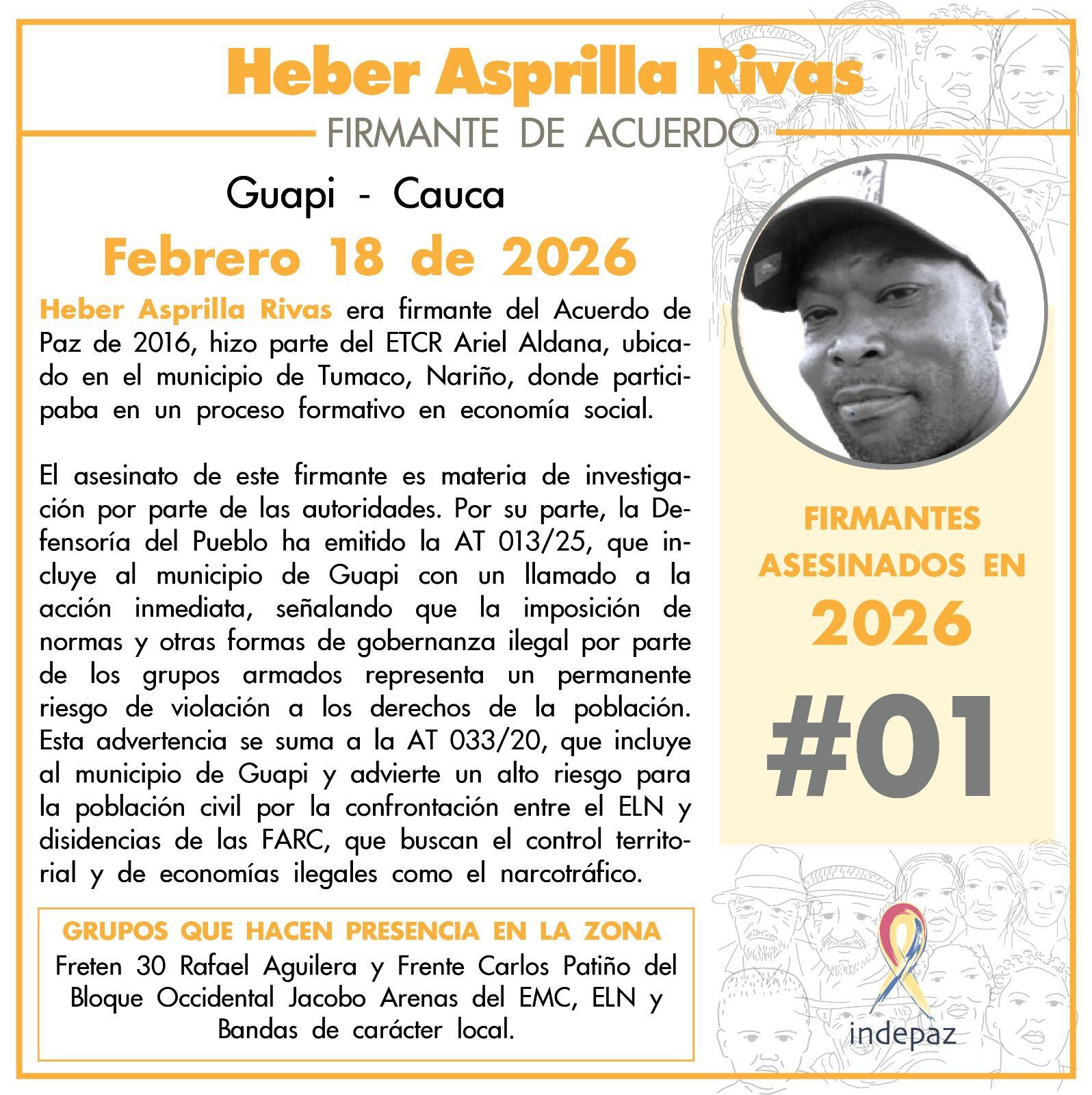 Heber Asprilla Rivas
FIRMANTE DE ACUERDO

Guapi - Cauca
Febrero 18 de 2026

Heber Asprilla Rivas era firmante del Acuerdo de Paz de 2016, hizo parte del ETCR Ariel Aldana, ubicado en el municipio de Tumaco, Nariño, donde participaba en un proceso formativo en economía social.

El asesinato de este firmante es materia de investigación por parte de las autoridades. Por su parte, la Defensoría del Pueblo ha emitido la AT 013/25, que incluye al municipio de Guapi con un llamado a la acción inmediata, señalando que la imposición de normas y otras formas de gobernanza ilegal por parte de los grupos armados representa un permanente riesgo de violación a los derechos de la población. Esta advertencia se suma a la AT 033/20, que incluye al municipio de Guapi y advierte un alto riesgo para la población civil por la confrontación entre el ELN y disidencias de las FARC, que buscan el control territorial y de economías ilegales como el narcotráfico.

GRUPOS QUE HACEN PRESENCIA EN LA ZONA
Freten 30 Rafael Aguilera y Frente Carlos Patiño del Bloque Occidental Jacobo Arenas del EMC, ELN y Bandas de carácter local.

FIRMANTES ASESINADOS EN 2026
#01

indepaz